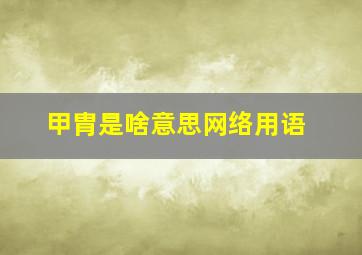 甲胄是啥意思网络用语